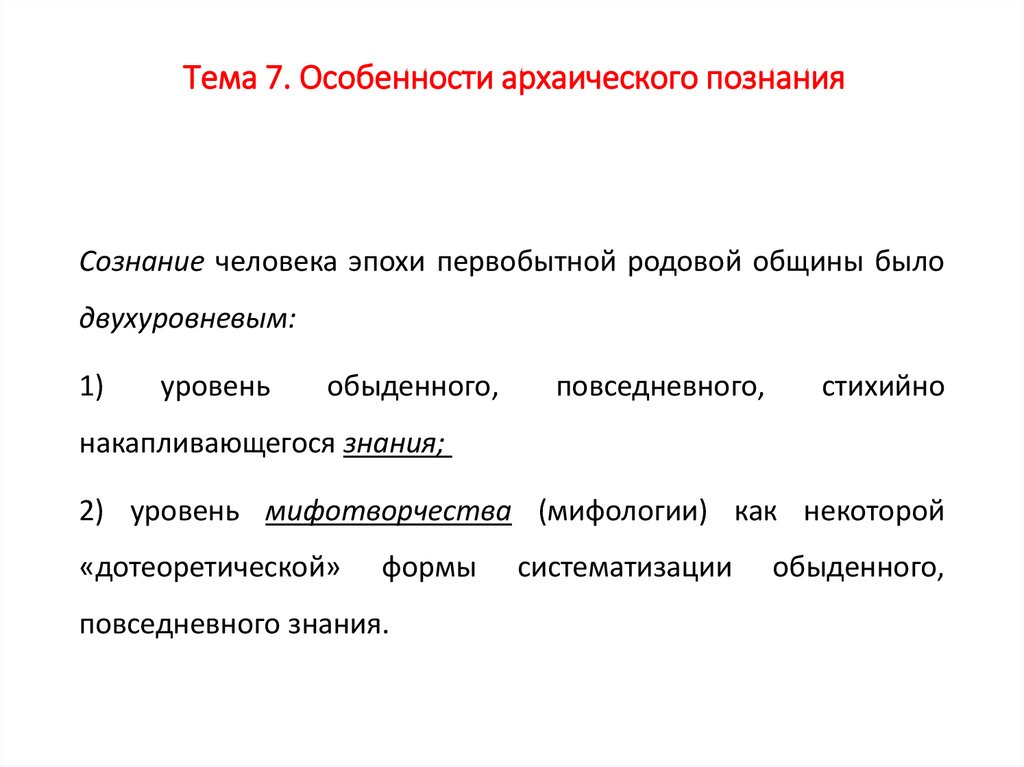 Тема 7. Особенности архаического познания

Сознание человека эпохи первобытной родовой общины было двухуровневым:

1) уровень обыденного, повседневного, стихийно накапливающегося знания;

2) уровень мифотворчества (мифологии) как некоторой «дотеоретической» формы систематизации обыденного, повседневного знания.